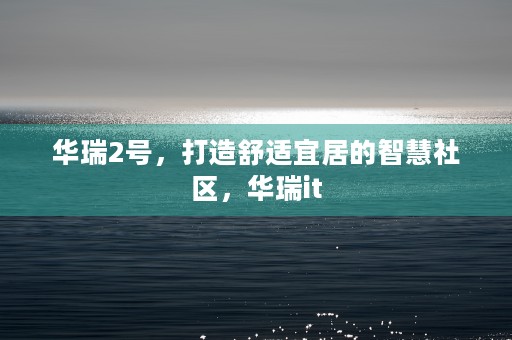 华瑞2号，打造舒适宜居的智慧社区，华瑞it